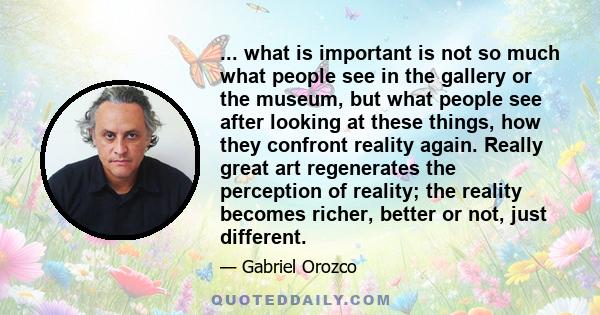 ... what is important is not so much what people see in the gallery or the museum, but what people see after looking at these things, how they confront reality again. Really great art regenerates the perception of reality; the reality becomes richer, better or not, just different.

— Gabriel Orozco

QUOTEDDAILY.COM